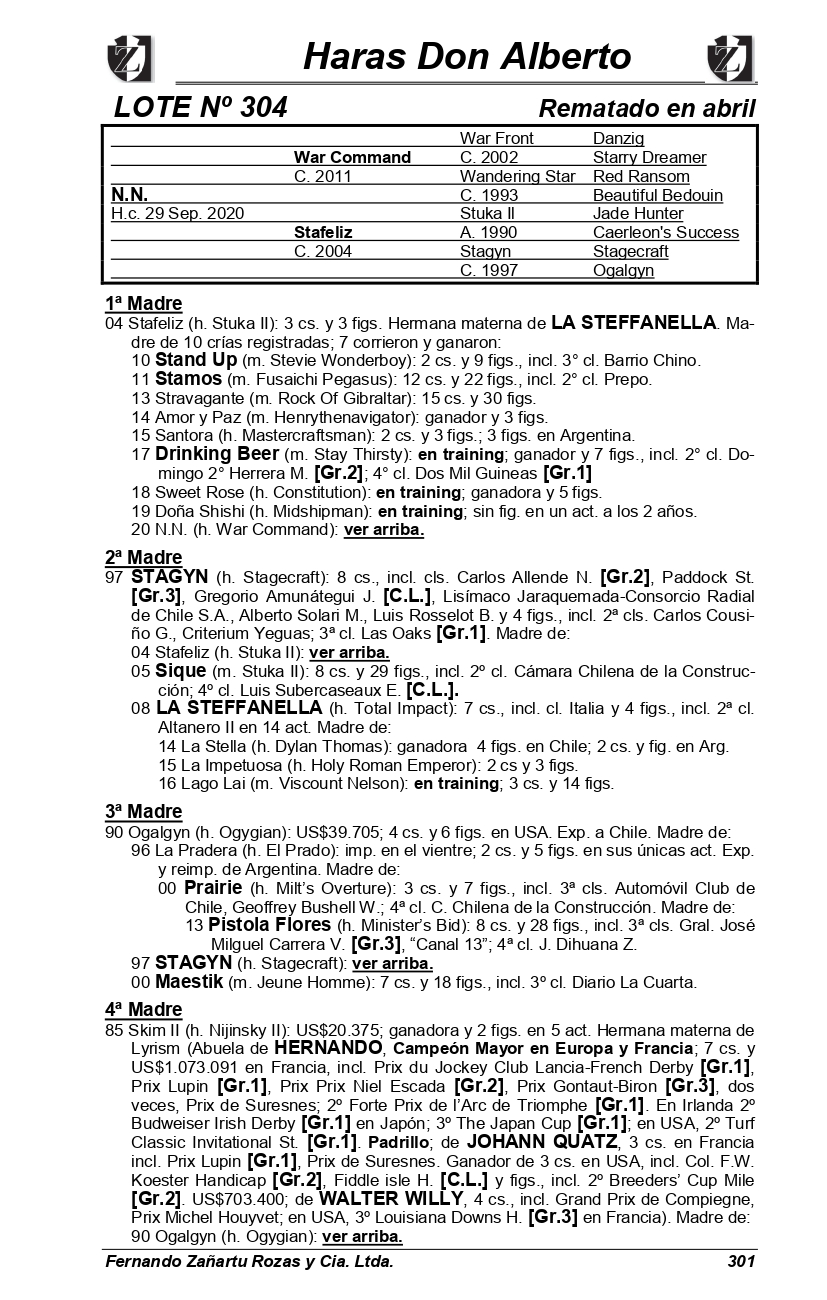 Haras Don Alberto

LOTE Nº 304 Rematado en abril

| | | | |
|---|---|---|---|
| | | War Front | Danzig |
| | War Command | C. 2002 | Starry Dreamer |
| | C. 2011 | Wandering Star | Red Ransom |
| N.N. | | C. 1993 | Beautiful Bedouin |
| H.c. 29 Sep. 2020 | | Stuka II | Jade Hunter |
| | Stafeliz | A. 1990 | Caerleon's Success |
| | C. 2004 | Stagyn | Stagecraft |
| | | C. 1997 | Ogalgyn |

1ª Madre
04 Stafeliz (h. Stuka II): 3 cs. y 3 figs. Hermana materna de LA STEFFANELLA. Madre de 10 crías registradas; 7 corrieron y ganaron:
10 Stand Up (m. Stevie Wonderboy): 2 cs. y 9 figs., incl. 3° cl. Barrio Chino.
11 Stamos (m. Fusaichi Pegasus): 12 cs. y 22 figs., incl. 2° cl. Prepo.
13 Stravagante (m. Rock Of Gibraltar): 15 cs. y 30 figs.
14 Amor y Paz (m. Henrythenavigator): ganador y 3 figs.
15 Santora (h. Mastercraftsman): 2 cs. y 3 figs.; 3 figs. en Argentina.
17 Drinking Beer (m. Stay Thirsty): en training; ganador y 7 figs., incl. 2° cl. Domingo 2° Herrera M. [Gr.2]; 4° cl. Dos Mil Guineas [Gr.1]
18 Sweet Rose (h. Constitution): en training; ganadora y 5 figs.
19 Doña Shishi (h. Midshipman): en training; sin fig. en un act. a los 2 años.
20 N.N. (h. War Command): ver arriba.

2ª Madre
97 STAGYN (h. Stagecraft): 8 cs., incl. cls. Carlos Allende N. [Gr.2], Paddock St. [Gr.3], Gregorio Amunátegui J. [C.L.], Lisímaco Jaraquemada-Consorcio Radial de Chile S.A., Alberto Solari M., Luis Rosselot B. y 4 figs., incl. 2ª cls. Carlos Cousiño G., Criterium Yeguas; 3ª cl. Las Oaks [Gr.1]. Madre de:
04 Stafeliz (h. Stuka II): ver arriba.
05 Sique (m. Stuka II): 8 cs. y 29 figs., incl. 2º cl. Cámara Chilena de la Construcción; 4º cl. Luis Subercaseaux E. [C.L.].
08 LA STEFFANELLA (h. Total Impact): 7 cs., incl. cl. Italia y 4 figs., incl. 2ª cl. Altanero II en 14 act. Madre de:
14 La Stella (h. Dylan Thomas): ganadora 4 figs. en Chile; 2 cs. y fig. en Arg.
15 La Impetuosa (h. Holy Roman Emperor): 2 cs y 3 figs.
16 Lago Lai (m. Viscount Nelson): en training; 3 cs. y 14 figs.

3ª Madre
90 Ogalgyn (h. Ogygian): US$39.705; 4 cs. y 6 figs. en USA. Exp. a Chile. Madre de:
96 La Pradera (h. El Prado): imp. en el vientre; 2 cs. y 5 figs. en sus únicas act. Exp. y reimp. de Argentina. Madre de:
00 Prairie (h. Milt's Overture): 3 cs. y 7 figs., incl. 3ª cls. Automóvil Club de Chile, Geoffrey Bushell W.; 4ª cl. C. Chilena de la Construcción. Madre de:
13 Pistola Flores (h. Minister's Bid): 8 cs. y 28 figs., incl. 3ª cls. Gral. José Milguel Carrera V. [Gr.3], "Canal 13"; 4ª cl. J. Dihuana Z.
97 STAGYN (h. Stagecraft): ver arriba.
00 Maestik (m. Jeune Homme): 7 cs. y 18 figs., incl. 3º cl. Diario La Cuarta.

4ª Madre
85 Skim II (h. Nijinsky II): US$20.375; ganadora y 2 figs. en 5 act. Hermana materna de Lyrism (Abuela de HERNANDO, Campeón Mayor en Europa y Francia; 7 cs. y US$1.073.091 en Francia, incl. Prix du Jockey Club Lancia-French Derby [Gr.1], Prix Lupin [Gr.1], Prix Prix Niel Escada [Gr.2], Prix Gontaut-Biron [Gr.3], dos veces, Prix de Suresnes; 2º Forte Prix de l'Arc de Triomphe [Gr.1]. En Irlanda 2º Budweiser Irish Derby [Gr.1] en Japón; 3º The Japan Cup [Gr.1]; en USA, 2º Turf Classic Invitational St. [Gr.1]. Padrillo; de JOHANN QUATZ, 3 cs. en Francia incl. Prix Lupin [Gr.1], Prix de Suresnes. Ganador de 3 cs. en USA, incl. Col. F.W. Koester Handicap [Gr.2], Fiddle isle H. [C.L.] y figs., incl. 2º Breeders' Cup Mile [Gr.2]. US$703.400; de WALTER WILLY, 4 cs., incl. Grand Prix de Compiegne, Prix Michel Houyvet; en USA, 3º Louisiana Downs H. [Gr.3] en Francia). Madre de:
90 Ogalgyn (h. Ogygian): ver arriba.

Fernando Zañartu Rozas y Cia. Ltda. 301